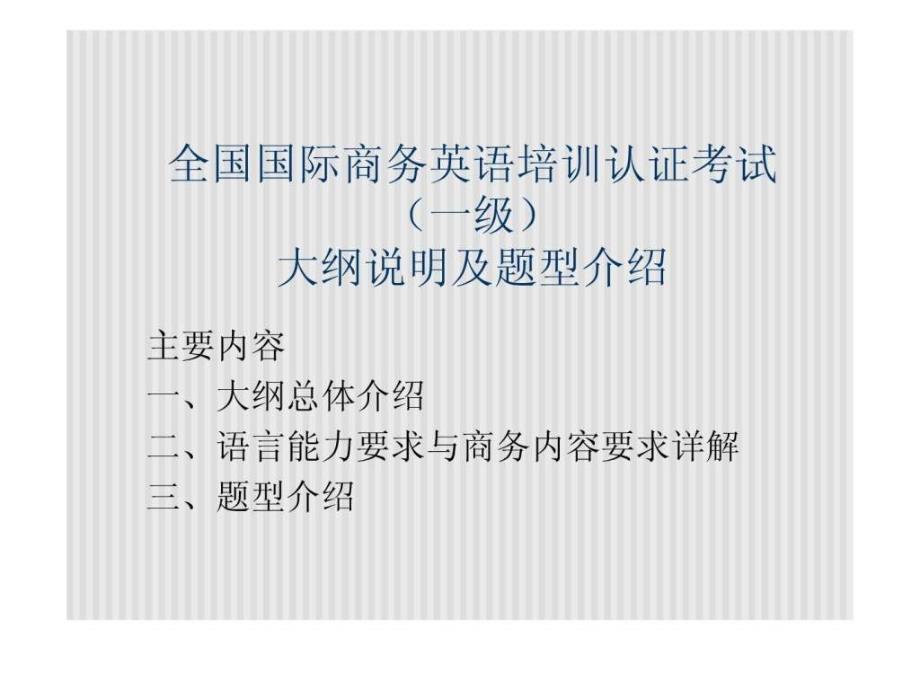 全国国际商务英语培训认证考试
（一级）
大纲说明及题型介绍

主要内容
一、大纲总体介绍
二、语言能力要求与商务内容要求详解
三、题型介绍